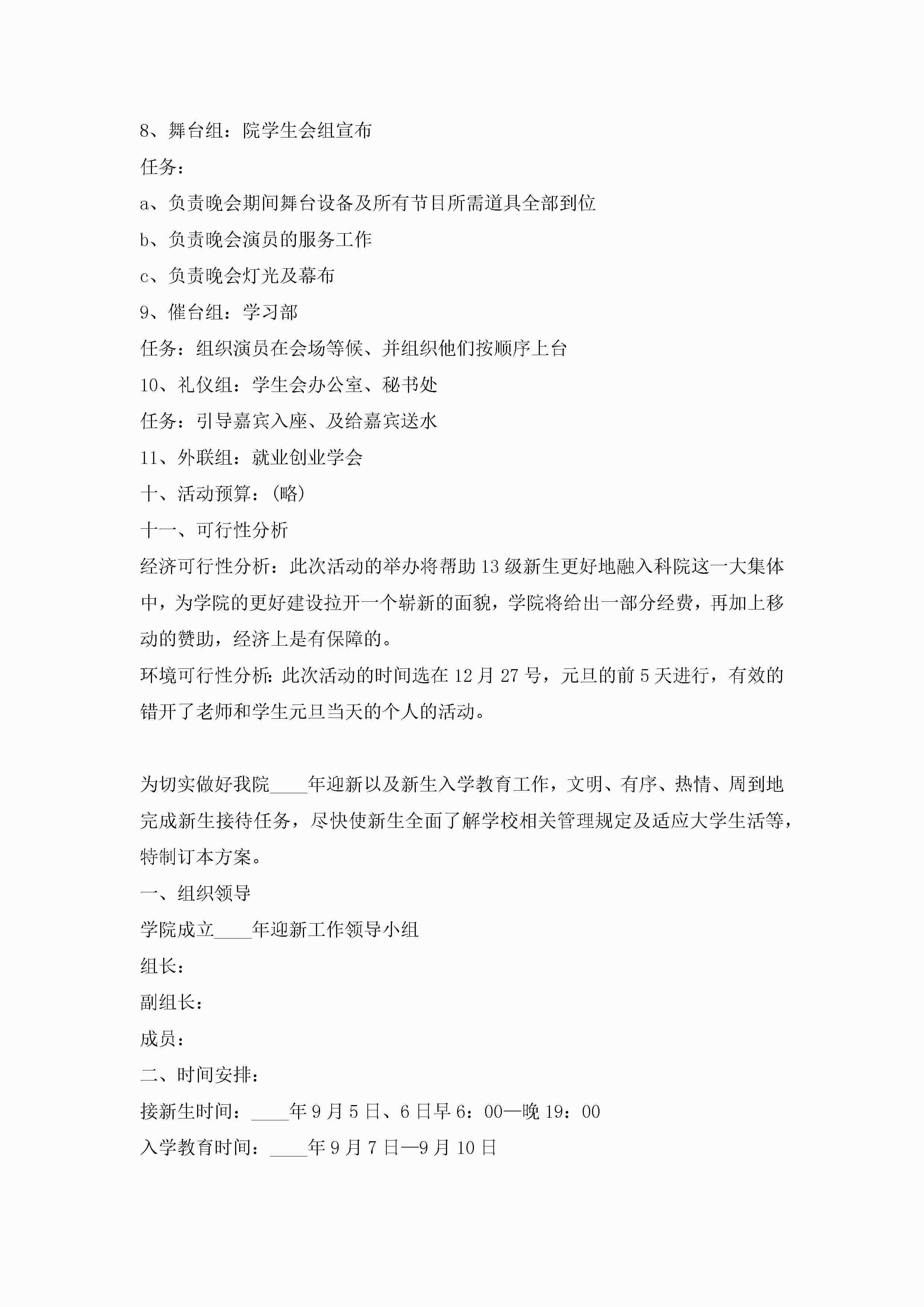 8、舞台组：院学生会组宣布

任务：

a、负责晚会期间舞台设备及所有节目所需道具全部到位

b、负责晚会演员的服务工作

c、负责晚会灯光及幕布

9、催台组：学习部

任务：组织演员在会场等候、并组织他们按顺序上台

10、礼仪组：学生会办公室、秘书处

任务：引导嘉宾入座、及给嘉宾送水

11、外联组：就业创业学会

十、活动预算：(略)

十一、可行性分析

经济可行性分析：此次活动的举办将帮助13级新生更好地融入科院这一大集体中，为学院的更好建设拉开一个崭新的面貌，学院将给出一部分经费，再加上移动的赞助，经济上是有保障的。

环境可行性分析：此次活动的时间选在12月27号，元旦的前5天进行，有效的错开了老师和学生元旦当天的个人的活动。

为切实做好我院____年迎新以及新生入学教育工作，文明、有序、热情、周到地完成新生接待任务，尽快使新生全面了解学校相关管理规定及适应大学生活等，特制订本方案。

一、组织领导

学院成立____年迎新工作领导小组

组长：

副组长：

成员：

二、时间安排：

接新生时间：____年9月5日、6日早6：00—晚19：00

入学教育时间：____年9月7日—9月10日